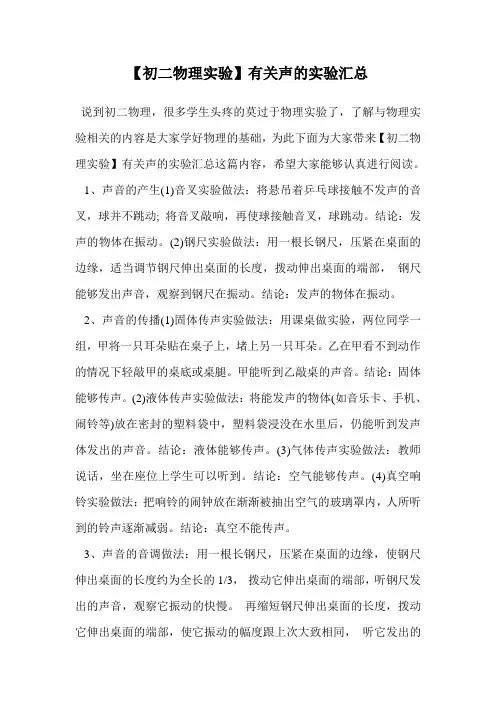 【初二物理实验】有关声的实验汇总

说到初二物理，很多学生头疼的莫过于物理实验了，了解与物理实验相关的内容是大家学好物理的基础，为此下面为大家带来【初二物理实验】有关声的实验汇总这篇内容，希望大家能够认真进行阅读。

1、声音的产生(1)音叉实验做法：将悬吊着乒乓球接触不发声的音叉，球并不跳动; 将音叉敲响，再使球接触音叉，球跳动。结论：发声的物体在振动。(2)钢尺实验做法：用一根长钢尺，压紧在桌面的边缘，适当调节钢尺伸出桌面的长度，拨动伸出桌面的端部， 钢尺能够发出声音，观察到钢尺在振动。结论：发声的物体在振动。

2、声音的传播(1)固体传声实验做法：用课桌做实验，两位同学一组，甲将一只耳朵贴在桌子上，堵上另一只耳朵。乙在甲看不到动作的情况下轻敲甲的桌底或桌腿。甲能听到乙敲桌的声音。结论：固体能够传声。(2)液体传声实验做法：将能发声的物体(如音乐卡、手机、闹铃等)放在密封的塑料袋中，塑料袋浸没在水里后，仍能听到发声体发出的声音。结论：液体能够传声。(3)气体传声实验做法：教师说话，坐在座位上学生可以听到。结论：空气能够传声。(4)真空响铃实验做法：把响铃的闹钟放在渐渐被抽出空气的玻璃罩内，人所听到的铃声逐渐减弱。结论：真空不能传声。

3、声音的音调做法：用一根长钢尺，压紧在桌面的边缘，使钢尺伸出桌面的长度约为全长的 1/3， 拨动它伸出桌面的端部，听钢尺发出的声音，观察它振动的快慢。 再缩短钢尺伸出桌面的长度，拨动它伸出桌面的端部，使它振动的幅度跟上次大致相同， 听它发出的